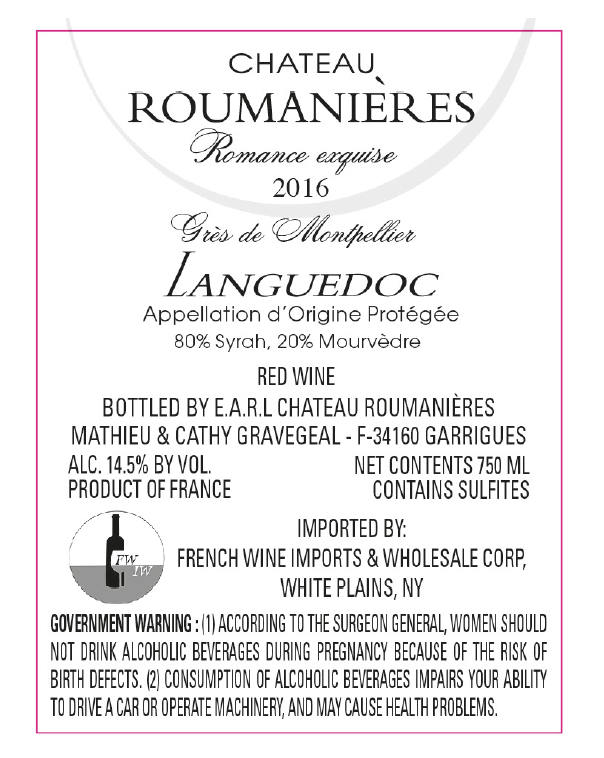 CHATEAU
ROUMANIÈRES
Romance exquise
2016

Grès de Montpellier
LANGUEDOC
Appellation d'Origine Protégée
80% Syrah, 20% Mourvèdre

RED WINE
BOTTLED BY E.A.R.L CHATEAU ROUMANIÈRES
MATHIEU & CATHY GRAVEGEAL - F-34160 GARRIGUES
ALC. 14.5% BY VOL.
PRODUCT OF FRANCE
NET CONTENTS 750 ML
CONTAINS SULFITES

FW IW
IMPORTED BY:
FRENCH WINE IMPORTS & WHOLESALE CORP,
WHITE PLAINS, NY

GOVERNMENT WARNING : (1) ACCORDING TO THE SURGEON GENERAL, WOMEN SHOULD NOT DRINK ALCOHOLIC BEVERAGES DURING PREGNANCY BECAUSE OF THE RISK OF BIRTH DEFECTS. (2) CONSUMPTION OF ALCOHOLIC BEVERAGES IMPAIRS YOUR ABILITY TO DRIVE A CAR OR OPERATE MACHINERY, AND MAY CAUSE HEALTH PROBLEMS.